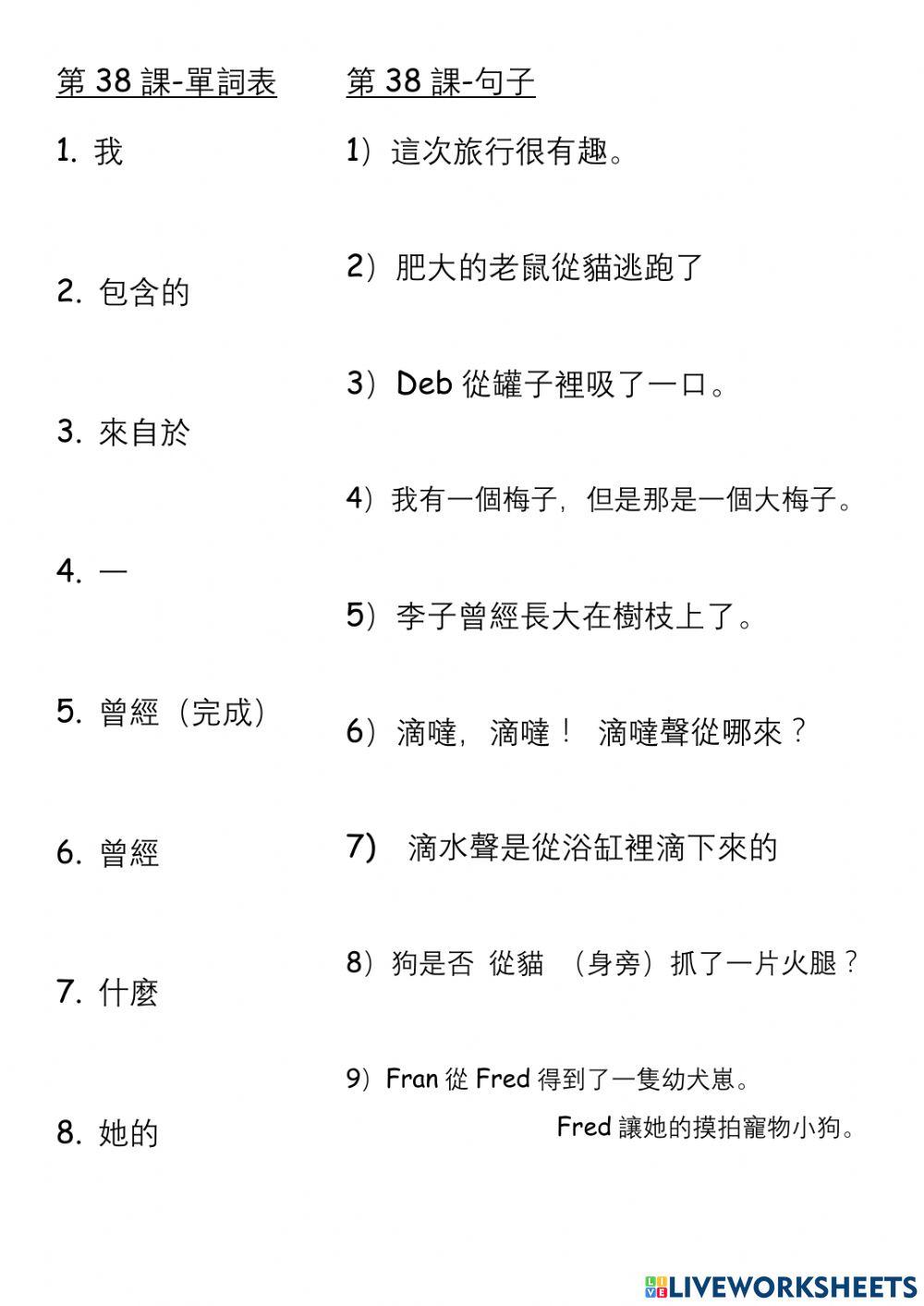 第 38 課-單詞表

1. 我

2. 包含的

3. 來自於

4. 一

5. 曾經（完成）

6. 曾經

7. 什麼

8. 她的

第 38 課-句子

1）這次旅行很有趣。

2）肥大的老鼠從貓逃跑了

3）Deb 從罐子裡吸了一口。

4）我有一個梅子，但是那是一個大梅子。

5）李子曾經長大在樹枝上了。

6）滴噠，滴噠！ 滴噠聲從哪來？

7） 滴水聲是從浴缸裡滴下來的

8）狗是否 從貓 （身旁）抓了一片火腿？

9）Fran 從 Fred 得到了一隻幼犬崽。

Fred 讓她的摸拍寵物小狗。

LIVEWORKSHEETS